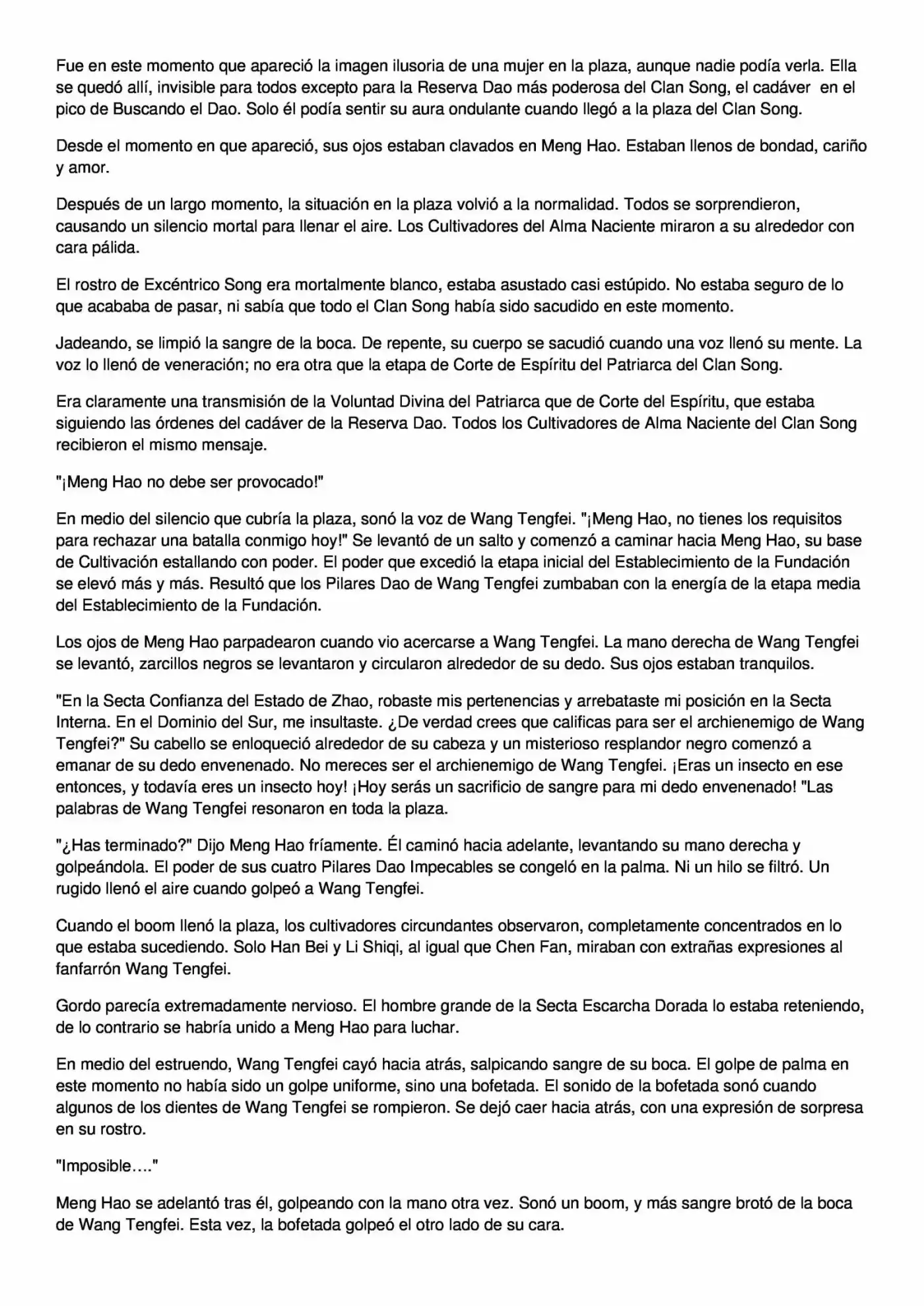 Fue en este momento que apareció la imagen ilusoria de una mujer en la plaza, aunque nadie podía verla. Ella se quedó allí, invisible para todos excepto para la Reserva Dao más poderosa del Clan Song, el cadáver en el pico de Buscando el Dao. Solo él podía sentir su aura ondulante cuando llegó a la plaza del Clan Song.

Desde el momento en que apareció, sus ojos estaban clavados en Meng Hao. Estaban llenos de bondad, cariño y amor.

Después de un largo momento, la situación en la plaza volvió a la normalidad. Todos se sorprendieron, causando un silencio mortal para llenar el aire. Los Cultivadores del Alma Naciente miraron a su alrededor con cara pálida.

El rostro de Excéntrico Song era mortalmente blanco, estaba asustado casi estúpido. No estaba seguro de lo que acababa de pasar, ni sabía que todo el Clan Song había sido sacudido en este momento.

Jadeando, se limpió la sangre de la boca. De repente, su cuerpo se sacudió cuando una voz llenó su mente. La voz lo llenó de veneración; no era otra que la etapa de Corte de Espíritu del Patriarca del Clan Song.

Era claramente una transmisión de la Voluntad Divina del Patriarca que de Corte del Espíritu, que estaba siguiendo las órdenes del cadáver de la Reserva Dao. Todos los Cultivadores de Alma Naciente del Clan Song recibieron el mismo mensaje.

"¡Meng Hao no debe ser provocado!"

En medio del silencio que cubría la plaza, sonó la voz de Wang Tengfei. "¡Meng Hao, no tienes los requisitos para rechazar una batalla conmigo hoy!" Se levantó de un salto y comenzó a caminar hacia Meng Hao, su base de Cultivación estallando con poder. El poder que excedió la etapa inicial del Establecimiento de la Fundación se elevó más y más. Resultó que los Pilares Dao de Wang Tengfei zumbaban con la energía de la etapa media del Establecimiento de la Fundación.

Los ojos de Meng Hao parpadearon cuando vio acercarse a Wang Tengfei. La mano derecha de Wang Tengfei se levantó, zarcillos negros se levantaron y circularon alrededor de su dedo. Sus ojos estaban tranquilos.

"En la Secta Confianza del Estado de Zhao, robaste mis pertenencias y arrebataste mi posición en la Secta Interna. En el Dominio del Sur, me insultaste. ¿De verdad crees que calificas para ser el archienemigo de Wang Tengfei?" Su cabello se enloqueció alrededor de su cabeza y un misterioso resplandor negro comenzó a emanar de su dedo envenenado. No mereces ser el archienemigo de Wang Tengfei. ¡Eras un insecto en ese entonces, y todavía eres un insecto hoy! ¡Hoy serás un sacrificio de sangre para mi dedo envenenado! "Las palabras de Wang Tengfei resonaron en toda la plaza.

"¿Has terminado?" Dijo Meng Hao fríamente. Él caminó hacia adelante, levantando su mano derecha y golpeándola. El poder de sus cuatro Pilares Dao Impecables se congeló en la palma. Ni un hilo se filtró. Un rugido llenó el aire cuando golpeó a Wang Tengfei.

Cuando el boom llenó la plaza, los cultivadores circundantes observaron, completamente concentrados en lo que estaba sucediendo. Solo Han Bei y Li Shiqi, al igual que Chen Fan, miraban con extrañas expresiones al fanfarrón Wang Tengfei.

Gordo parecía extremadamente nervioso. El hombre grande de la Secta Escarcha Dorada lo estaba reteniendo, de lo contrario se habría unido a Meng Hao para luchar.

En medio del estruendo, Wang Tengfei cayó hacia atrás, salpicando sangre de su boca. El golpe de palma en este momento no había sido un golpe uniforme, sino una bofetada. El sonido de la bofetada sonó cuando algunos de los dientes de Wang Tengfei se rompieron. Se dejó caer hacia atrás, con una expresión de sorpresa en su rostro.

"Imposible…."

Meng Hao se adelantó tras él, golpeando con la mano otra vez. Sonó un boom, y más sangre brotó de la boca de Wang Tengfei. Esta vez, la bofetada golpeó el otro lado de su cara.